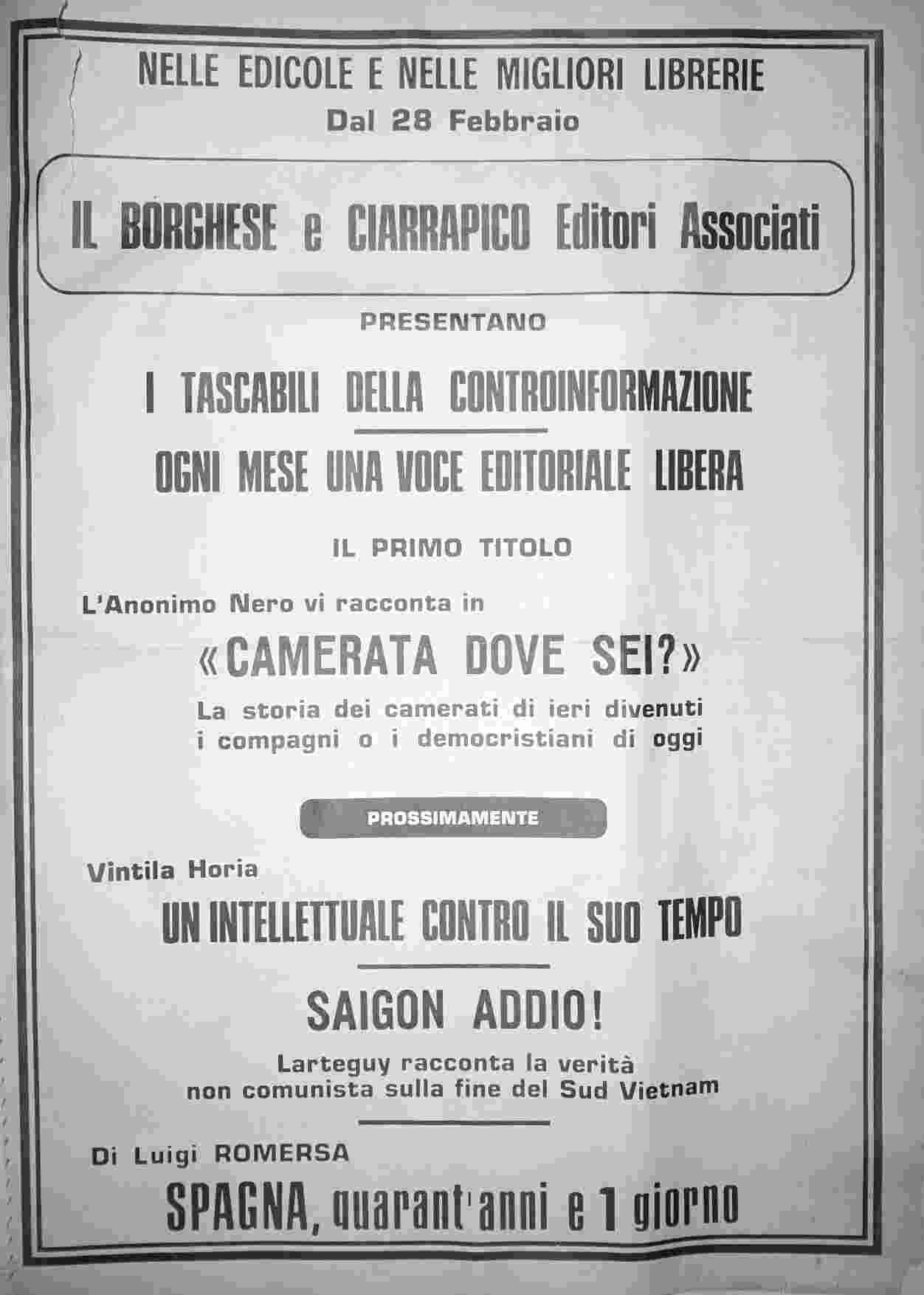 NELLE EDICOLE E NELLE MIGLIORI LIBRERIE
Dal 28 Febbraio

IL BORGHESE e CIARRAPICO Editori Associati

PRESENTANO

I TASCABILI DELLA CONTROINFORMAZIONE

OGNI MESE UNA VOCE EDITORIALE LIBERA

IL PRIMO TITOLO

L'Anonimo Nero vi racconta in

«CAMERATA DOVE SEI?»

La storia dei camerati di ieri divenuti i compagni o i democristiani di oggi

PROSSIMAMENTE

Vintila Horia

UN INTELLETTUALE CONTRO IL SUO TEMPO

SAIGON ADDIO!

Larteguy racconta la verità non comunista sulla fine del Sud Vietnam

Di Luigi ROMERSA

SPAGNA, quarant'anni e 1 giorno